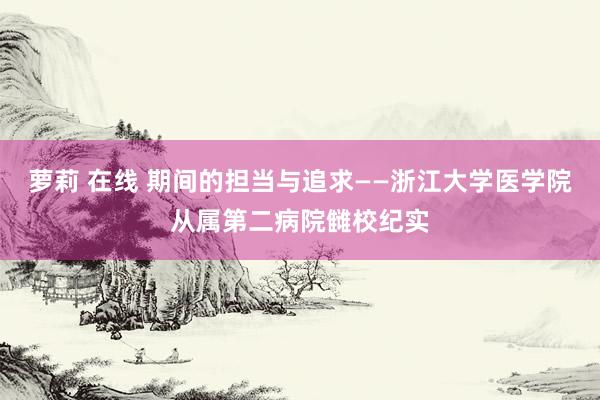 萝莉 在线 期间的担当与追求——浙江大学医学院从属第二病院雠校纪实